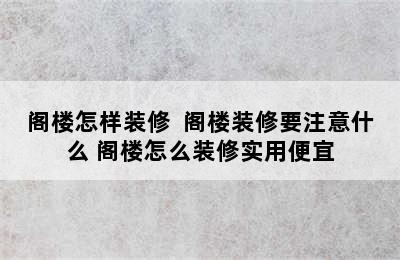 阁楼怎样装修 阁楼装修要注意什么 阁楼怎么装修实用便宜